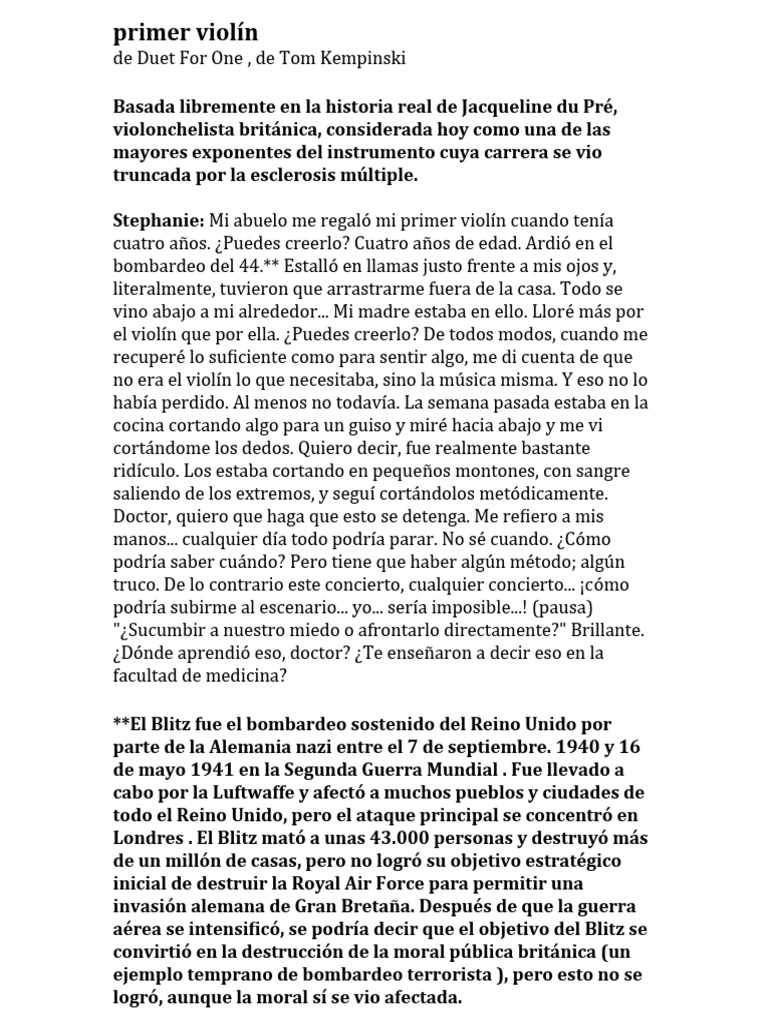 primer violín
de Duet For One , de Tom Kempinski

Basada libremente en la historia real de Jacqueline du Pré, violonchelista británica, considerada hoy como una de las mayores exponentes del instrumento cuya carrera se vio truncada por la esclerosis múltiple.

Stephanie: Mi abuelo me regaló mi primer violín cuando tenía cuatro años. ¿Puedes creerlo? Cuatro años de edad. Ardió en el bombardeo del 44.** Estalló en llamas justo frente a mis ojos y, literalmente, tuvieron que arrastrarme fuera de la casa. Todo se vino abajo a mi alrededor... Mi madre estaba en ello. Lloré más por el violín que por ella. ¿Puedes creerlo? De todos modos, cuando me recuperé lo suficiente como para sentir algo, me di cuenta de que no era el violín lo que necesitaba, sino la música misma. Y eso no lo había perdido. Al menos no todavía. La semana pasada estaba en la cocina cortando algo para un guiso y miré hacia abajo y me vi cortándome los dedos. Quiero decir, fue realmente bastante ridículo. Los estaba cortando en pequeños montones, con sangre saliendo de los extremos, y seguí cortándolos metódicamente. Doctor, quiero que haga que esto se detenga. Me refiero a mis manos... cualquier día todo podría parar. No sé cuando. ¿Cómo podría saber cuándo? Pero tiene que haber algún método; algún truco. De lo contrario este concierto, cualquier concierto... ¡cómo podría subirme al escenario... yo... sería imposible...! (pausa) "¿Sucumbir a nuestro miedo o afrontarlo directamente?" Brillante. ¿Dónde aprendió eso, doctor? ¿Te enseñaron a decir eso en la facultad de medicina?

**El Blitz fue el bombardeo sostenido del Reino Unido por parte de la Alemania nazi entre el 7 de septiembre. 1940 y 16 de mayo 1941 en la Segunda Guerra Mundial . Fue llevado a cabo por la Luftwaffe y afectó a muchos pueblos y ciudades de todo el Reino Unido, pero el ataque principal se concentró en Londres . El Blitz mató a unas 43.000 personas y destruyó más de un millón de casas, pero no logró su objetivo estratégico inicial de destruir la Royal Air Force para permitir una invasión alemana de Gran Bretaña. Después de que la guerra aérea se intensificó, se podría decir que el objetivo del Blitz se convirtió en la destrucción de la moral pública británica (un ejemplo temprano de bombardeo terrorista ), pero esto no se logró, aunque la moral sí se vio afectada.